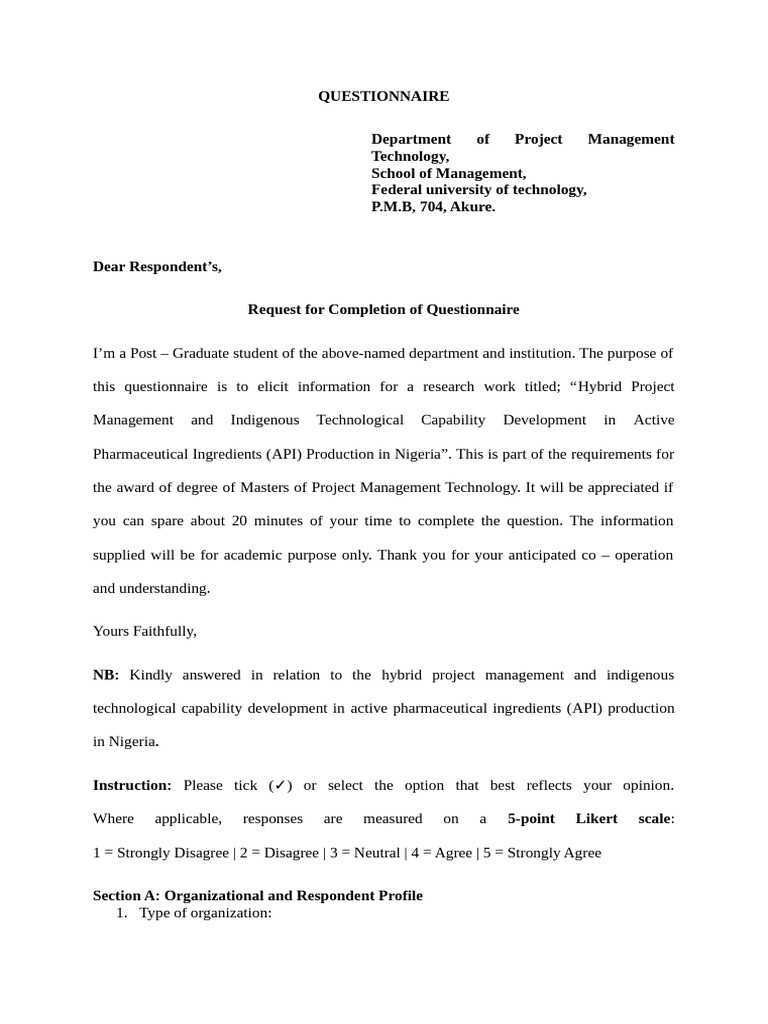 QUESTIONNAIRE

Department of Project Management Technology,
School of Management,
Federal university of technology,
P.M.B, 704, Akure.

Dear Respondent’s,

Request for Completion of Questionnaire

I’m a Post – Graduate student of the above-named department and institution. The purpose of this questionnaire is to elicit information for a research work titled; “Hybrid Project Management and Indigenous Technological Capability Development in Active Pharmaceutical Ingredients (API) Production in Nigeria”. This is part of the requirements for the award of degree of Masters of Project Management Technology. It will be appreciated if you can spare about 20 minutes of your time to complete the question. The information supplied will be for academic purpose only. Thank you for your anticipated co – operation and understanding.

Yours Faithfully,

NB: Kindly answered in relation to the hybrid project management and indigenous technological capability development in active pharmaceutical ingredients (API) production in Nigeria.

Instruction: Please tick (✓) or select the option that best reflects your opinion. Where applicable, responses are measured on a 5-point Likert scale: 1 = Strongly Disagree | 2 = Disagree | 3 = Neutral | 4 = Agree | 5 = Strongly Agree

Section A: Organizational and Respondent Profile
1. Type of organization: